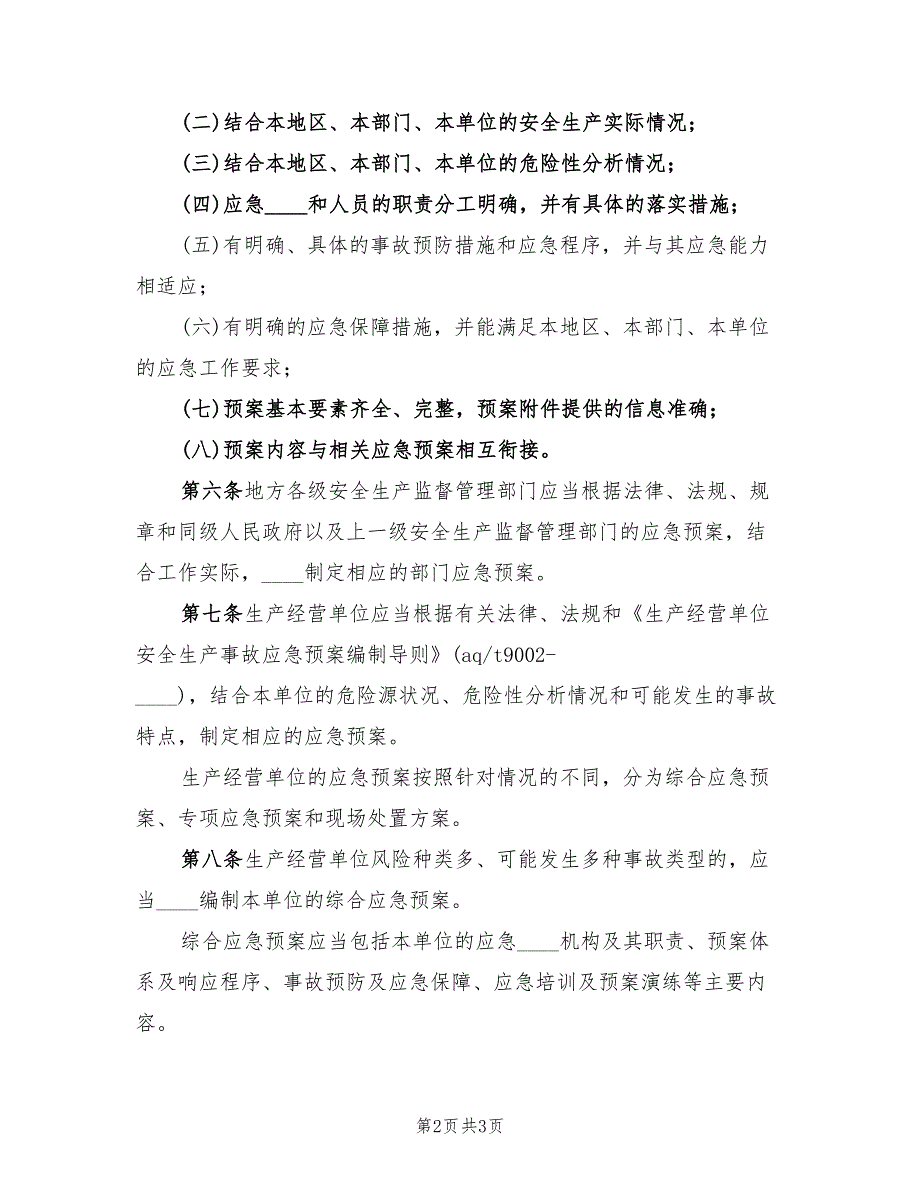 (二)结合本地区、本部门、本单位的安全生产实际情况；

(三)结合本地区、本部门、本单位的危险性分析情况；

(四)应急____和人员的职责分工明确，并有具体的落实措施；

(五)有明确、具体的事故预防措施和应急程序，并与其应急能力相适应；

(六)有明确的应急保障措施，并能满足本地区、本部门、本单位的应急工作要求；

(七)预案基本要素齐全、完整，预案附件提供的信息准确；

(八)预案内容与相关应急预案相互衔接。

第六条地方各级安全生产监督管理部门应当根据法律、法规、规章和同级人民政府以及上一级安全生产监督管理部门的应急预案，结合工作实际，____制定相应的部门应急预案。

第七条生产经营单位应当根据有关法律、法规和《生产经营单位安全生产事故应急预案编制导则》(aq/t9002-____)，结合本单位的危险源状况、危险性分析情况和可能发生的事故特点，制定相应的应急预案。

生产经营单位的应急预案按照针对情况的不同，分为综合应急预案、专项应急预案和现场处置方案。

第八条生产经营单位风险种类多、可能发生多种事故类型的，应当____编制本单位的综合应急预案。

综合应急预案应当包括本单位的应急____机构及其职责、预案体系及响应程序、事故预防及应急保障、应急培训及预案演练等主要内容。

第2页 共3页